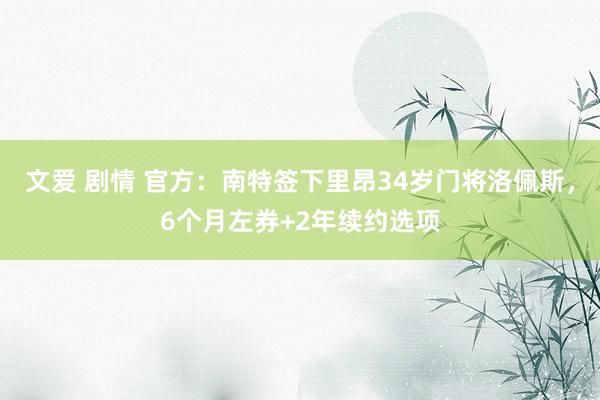 文爱 剧情 官方：南特签下里昂34岁门将洛佩斯，6个月左券+2年续约选项